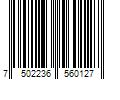 7 502236 560127